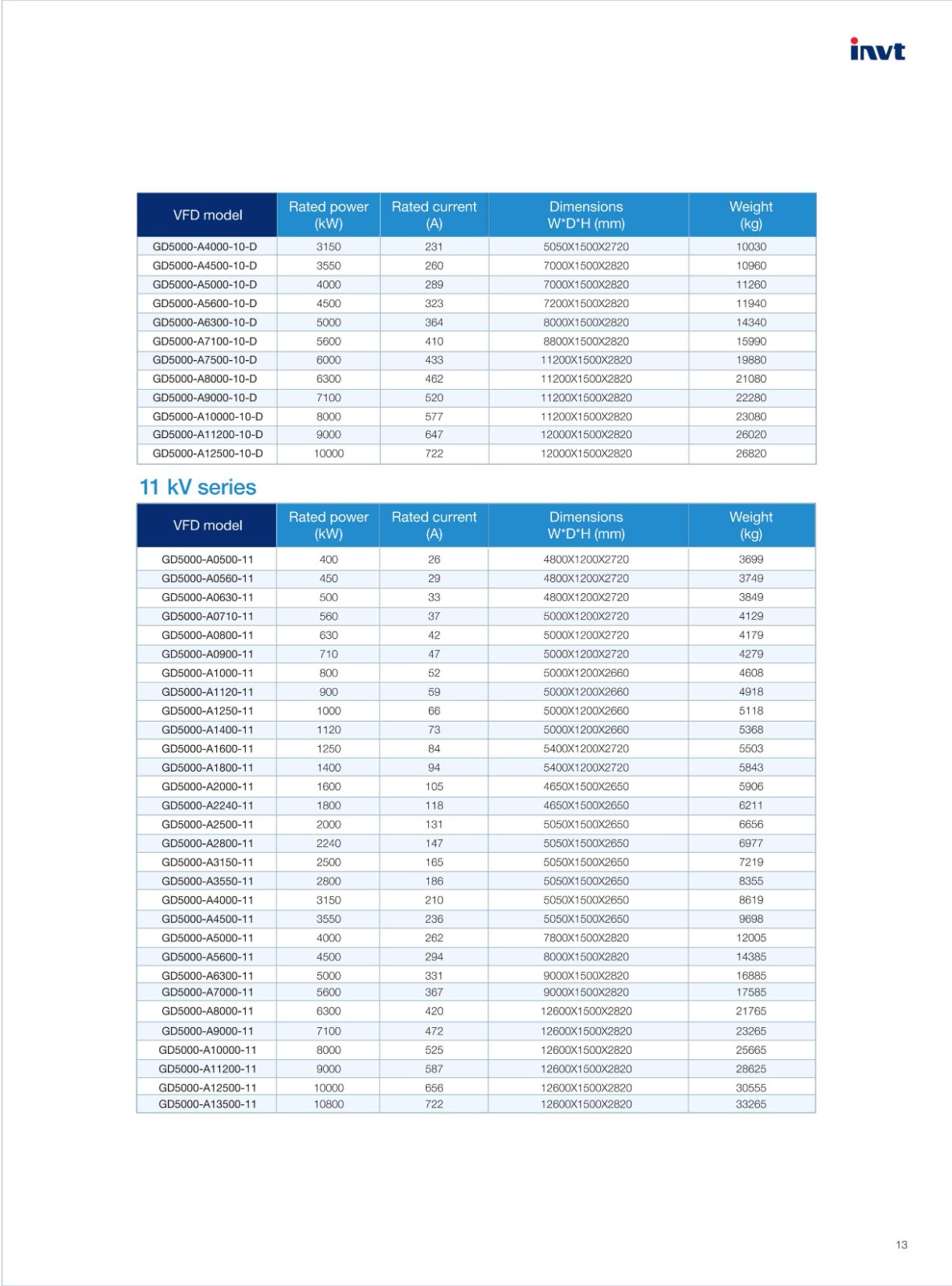 invt

| VFD model | Rated power (kW) | Rated current (A) | Dimensions W*D*H (mm) | Weight (kg) |
|---|---|---|---|---|
| GD5000-A4000-10-D | 3150 | 231 | 5050X1500X2720 | 10030 |
| GD5000-A4500-10-D | 3550 | 260 | 7000X1500X2820 | 10960 |
| GD5000-A5000-10-D | 4000 | 289 | 7000X1500X2820 | 11260 |
| GD5000-A5600-10-D | 4500 | 323 | 7200X1500X2820 | 11940 |
| GD5000-A6300-10-D | 5000 | 364 | 8000X1500X2820 | 14340 |
| GD5000-A7100-10-D | 5600 | 410 | 8800X1500X2820 | 15990 |
| GD5000-A7500-10-D | 6000 | 433 | 11200X1500X2820 | 19880 |
| GD5000-A8000-10-D | 6300 | 462 | 11200X1500X2820 | 21080 |
| GD5000-A9000-10-D | 7100 | 520 | 11200X1500X2820 | 22280 |
| GD5000-A10000-10-D | 8000 | 577 | 11200X1500X2820 | 23080 |
| GD5000-A11200-10-D | 9000 | 647 | 12000X1500X2820 | 26020 |
| GD5000-A12500-10-D | 10000 | 722 | 12000X1500X2820 | 26820 |

11 kV series

| VFD model | Rated power (kW) | Rated current (A) | Dimensions W*D*H (mm) | Weight (kg) |
|---|---|---|---|---|
| GD5000-A0500-11 | 400 | 26 | 4800X1200X2720 | 3699 |
| GD5000-A0560-11 | 450 | 29 | 4800X1200X2720 | 3749 |
| GD5000-A0630-11 | 500 | 33 | 4800X1200X2720 | 3849 |
| GD5000-A0710-11 | 560 | 37 | 5000X1200X2720 | 4129 |
| GD5000-A0800-11 | 630 | 42 | 5000X1200X2720 | 4179 |
| GD5000-A0900-11 | 710 | 47 | 5000X1200X2720 | 4279 |
| GD5000-A1000-11 | 800 | 52 | 5000X1200X2660 | 4608 |
| GD5000-A1120-11 | 900 | 59 | 5000X1200X2660 | 4918 |
| GD5000-A1250-11 | 1000 | 66 | 5000X1200X2660 | 5118 |
| GD5000-A1400-11 | 1120 | 73 | 5000X1200X2660 | 5368 |
| GD5000-A1600-11 | 1250 | 84 | 5400X1200X2720 | 5503 |
| GD5000-A1800-11 | 1400 | 94 | 5400X1200X2720 | 5843 |
| GD5000-A2000-11 | 1600 | 105 | 4650X1500X2650 | 5906 |
| GD5000-A2240-11 | 1800 | 118 | 4650X1500X2650 | 6211 |
| GD5000-A2500-11 | 2000 | 131 | 5050X1500X2650 | 6656 |
| GD5000-A2800-11 | 2240 | 147 | 5050X1500X2650 | 6977 |
| GD5000-A3150-11 | 2500 | 165 | 5050X1500X2650 | 7219 |
| GD5000-A3550-11 | 2800 | 186 | 5050X1500X2650 | 8355 |
| GD5000-A4000-11 | 3150 | 210 | 5050X1500X2650 | 8619 |
| GD5000-A4500-11 | 3550 | 236 | 5050X1500X2650 | 9698 |
| GD5000-A5000-11 | 4000 | 262 | 7800X1500X2820 | 12005 |
| GD5000-A5600-11 | 4500 | 294 | 8000X1500X2820 | 14385 |
| GD5000-A6300-11 | 5000 | 331 | 9000X1500X2820 | 16885 |
| GD5000-A7000-11 | 5600 | 367 | 9000X1500X2820 | 17585 |
| GD5000-A8000-11 | 6300 | 420 | 12600X1500X2820 | 21765 |
| GD5000-A9000-11 | 7100 | 472 | 12600X1500X2820 | 23265 |
| GD5000-A10000-11 | 8000 | 525 | 12600X1500X2820 | 25665 |
| GD5000-A11200-11 | 9000 | 587 | 12600X1500X2820 | 28625 |
| GD5000-A12500-11 | 10000 | 656 | 12600X1500X2820 | 30555 |
| GD5000-A13500-11 | 10800 | 722 | 12600X1500X2820 | 33265 |

13